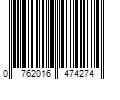 0 762016 474274